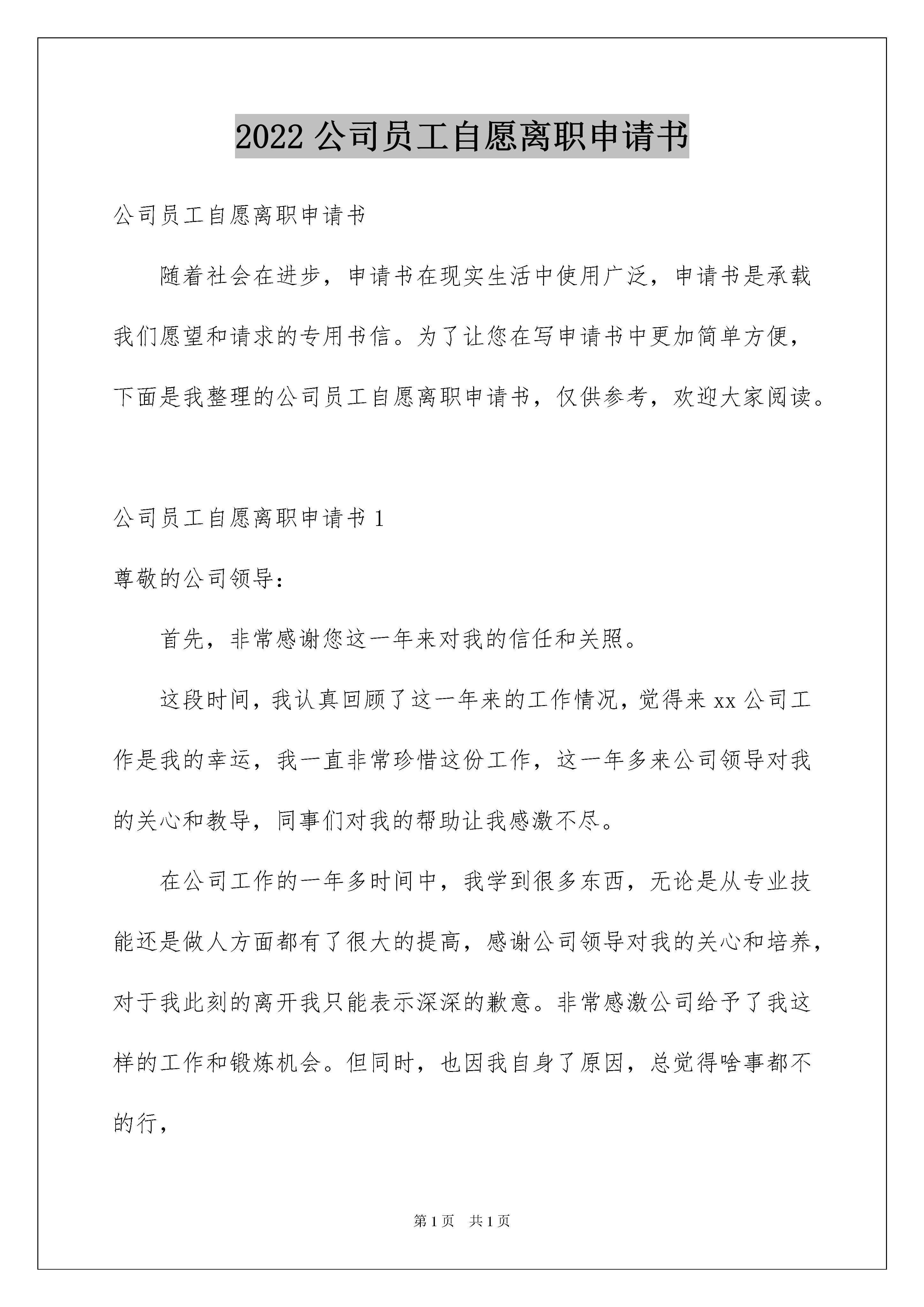 2022 公司员工自愿离职申请书

公司员工自愿离职申请书

随着社会在进步，申请书在现实生活中使用广泛，申请书是承载我们愿望和请求的专用书信。为了让您在写申请书中更加简单方便，下面是我整理的公司员工自愿离职申请书，仅供参考，欢迎大家阅读。

公司员工自愿离职申请书 1

尊敬的公司领导：

首先，非常感谢您这一年来对我的信任和关照。

这段时间，我认真回顾了这一年来的工作情况，觉得来 xx 公司工作是我的幸运，我一直非常珍惜这份工作，这一年多来公司领导对我的关心和教导，同事们对我的帮助让我感激不尽。

在公司工作的一年多时间中，我学到很多东西，无论是从专业技能还是做人方面都有了很大的提高，感谢公司领导对我的关心和培养，对于我此刻的离开我只能表示深深的歉意。非常感激公司给予了我这样的工作和锻炼机会。但同时，也因我自身了原因，总觉得啥事都不的行，

第 1 页　共 1 页